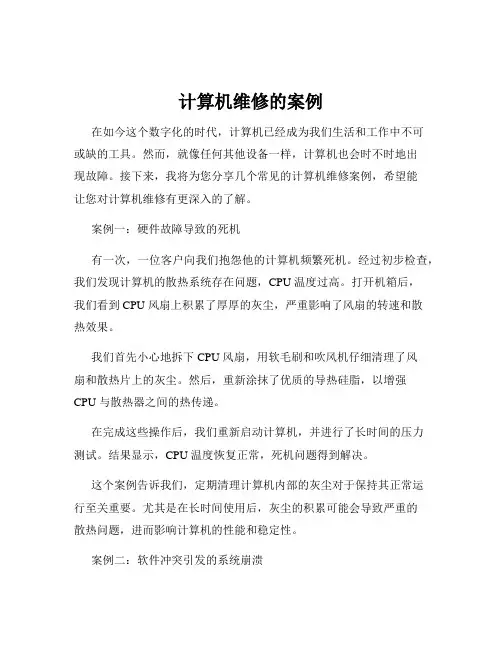 计算机维修的案例

在如今这个数字化的时代，计算机已经成为我们生活和工作中不可或缺的工具。然而，就像任何其他设备一样，计算机也会时不时地出现故障。接下来，我将为您分享几个常见的计算机维修案例，希望能让您对计算机维修有更深入的了解。

案例一：硬件故障导致的死机

有一次，一位客户向我们抱怨他的计算机频繁死机。经过初步检查，我们发现计算机的散热系统存在问题，CPU 温度过高。打开机箱后，我们看到 CPU 风扇上积累了厚厚的灰尘，严重影响了风扇的转速和散热效果。

我们首先小心地拆下 CPU 风扇，用软毛刷和吹风机仔细清理了风扇和散热片上的灰尘。然后，重新涂抹了优质的导热硅脂，以增强 CPU 与散热器之间的热传递。

在完成这些操作后，我们重新启动计算机，并进行了长时间的压力测试。结果显示，CPU 温度恢复正常，死机问题得到解决。

这个案例告诉我们，定期清理计算机内部的灰尘对于保持其正常运行至关重要。尤其是在长时间使用后，灰尘的积累可能会导致严重的散热问题，进而影响计算机的性能和稳定性。

案例二：软件冲突引发的系统崩溃